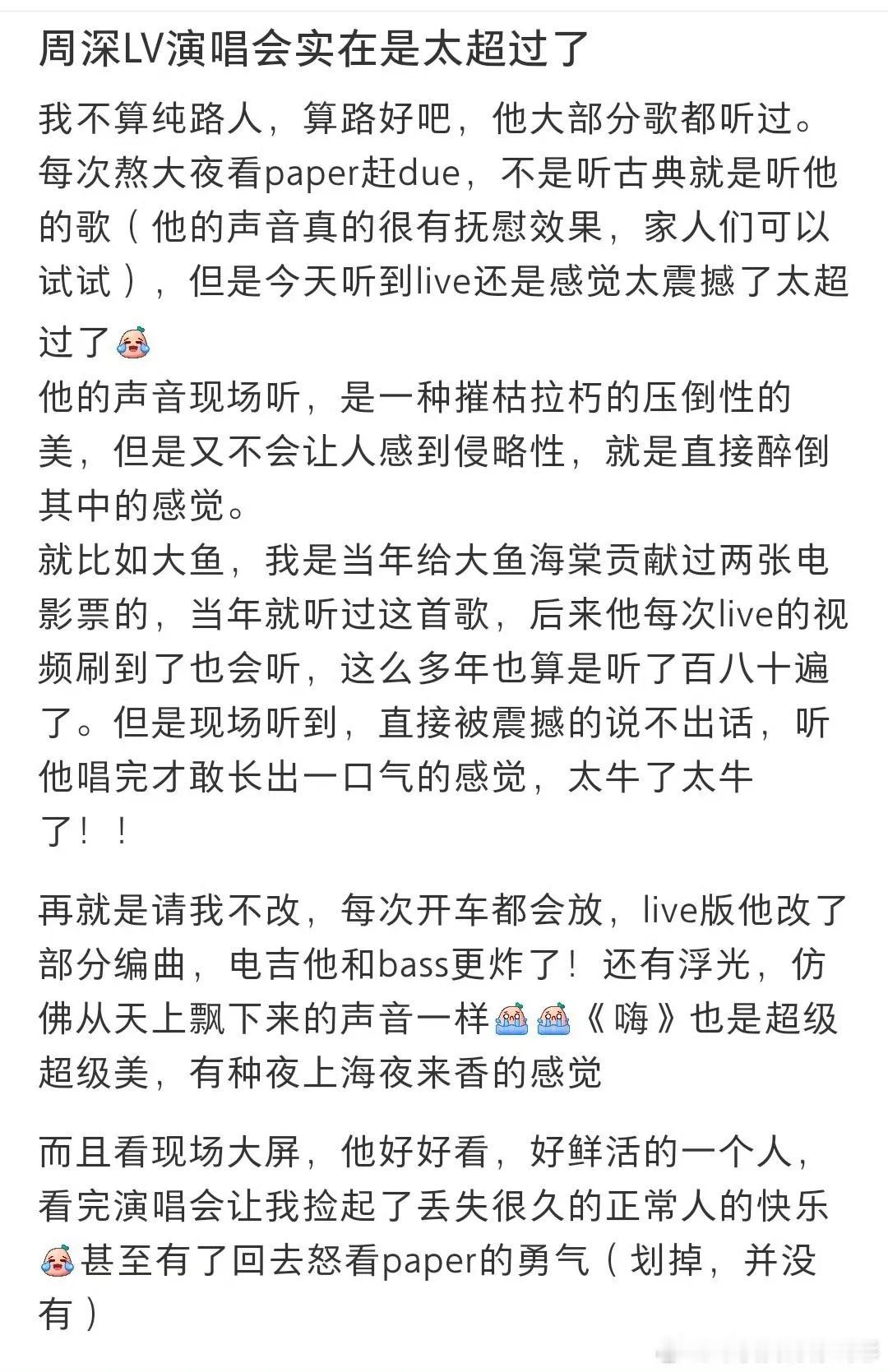 周深LV演唱会实在是太超过了

我不算纯路人，算路好吧，他大部分歌都听过。每次熬大夜看paper赶due，不是听古典就是听他的歌（他的声音真的很有抚慰效果，家人们可以试试），但是今天听到live还是感觉太震撼了太超过了
他的声音现场听，是一种摧枯拉朽的压倒性的美，但是又不会让人感到侵略性，就是直接醉倒其中的感觉。
就比如大鱼，我是当年给大鱼海棠贡献过两张电影票的，当年就听过这首歌，后来他每次live的视频刷到了也会听，这么多年也算是听了百八十遍了。但是现场听到，直接被震撼的说不出话，听他唱完才敢长出一口气的感觉，太牛了太牛了！！

再就是请我不改，每次开车都会放，live版他改了部分编曲，电吉他和bass更炸了！还有浮光，仿佛从天上飘下来的声音一样《嗨》也是超级超级美，有种夜上海夜来香的感觉

而且看现场大屏，他好好看，好鲜活的一个人，看完演唱会让我捡起了丢失很久的正常人的快乐甚至有了回去怒看paper的勇气（划掉，并没有）